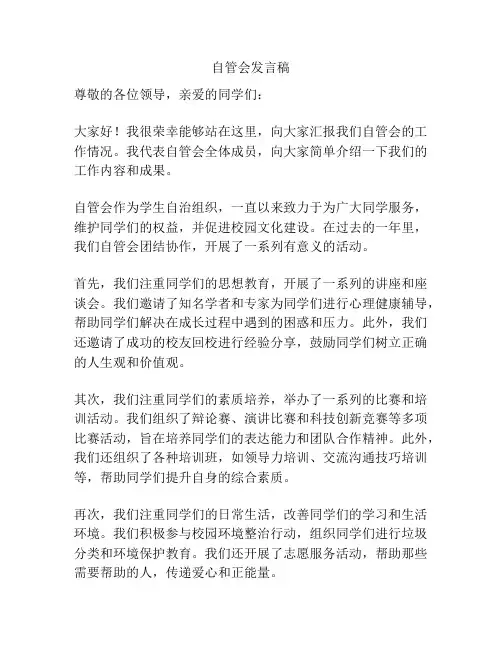 自管会发言稿

尊敬的各位领导，亲爱的同学们：

大家好！我很荣幸能够站在这里，向大家汇报我们自管会的工作情况。我代表自管会全体成员，向大家简单介绍一下我们的工作内容和成果。

自管会作为学生自治组织，一直以来致力于为广大同学服务，维护同学们的权益，并促进校园文化建设。在过去的一年里，我们自管会团结协作，开展了一系列有意义的活动。

首先，我们注重同学们的思想教育，开展了一系列的讲座和座谈会。我们邀请了知名学者和专家为同学们进行心理健康辅导，帮助同学们解决在成长过程中遇到的困惑和压力。此外，我们还邀请了成功的校友回校进行经验分享，鼓励同学们树立正确的人生观和价值观。

其次，我们注重同学们的素质培养，举办了一系列的比赛和培训活动。我们组织了辩论赛、演讲比赛和科技创新竞赛等多项比赛活动，旨在培养同学们的表达能力和团队合作精神。此外，我们还组织了各种培训班，如领导力培训、交流沟通技巧培训等，帮助同学们提升自身的综合素质。

再次，我们注重同学们的日常生活，改善同学们的学习和生活环境。我们积极参与校园环境整治行动，组织同学们进行垃圾分类和环境保护教育。我们还开展了志愿服务活动，帮助那些需要帮助的人，传递爱心和正能量。